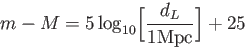 $m - M = 5\log_{10}\left[\frac{d_L}{1\mathrm{Mpc}}\right] + 25$